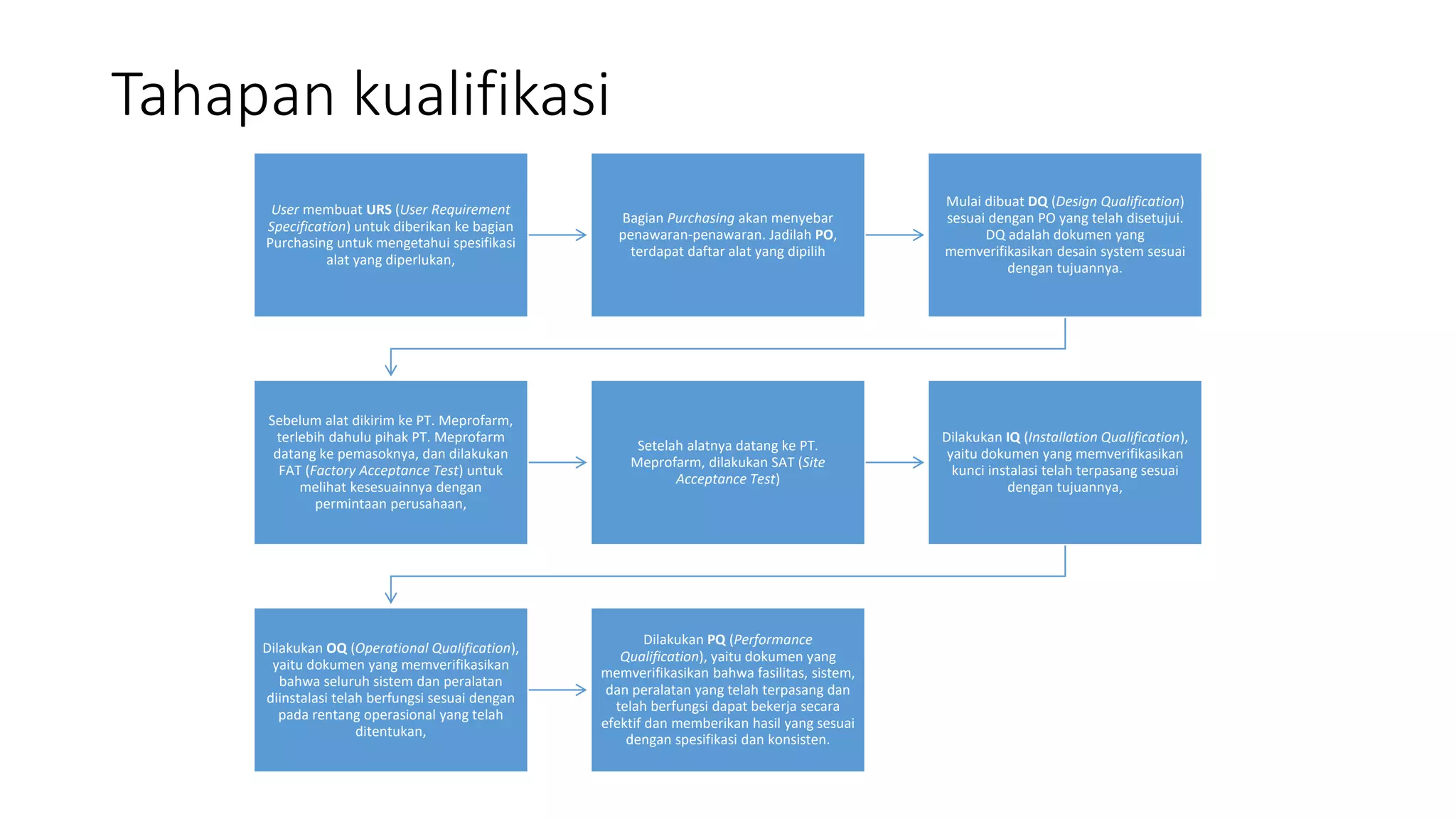 Tahapan kualifikasi

User membuat URS (User Requirement Specification) untuk diberikan ke bagian Purchasing untuk mengetahui spesifikasi alat yang diperlukan,

Bagian Purchasing akan menyebar penawaran-penawaran. Jadilah PO, terdapat daftar alat yang dipilih

Mulai dibuat DQ (Design Qualification) sesuai dengan PO yang telah disetujui. DQ adalah dokumen yang memverifikasikan desain system sesuai dengan tujuannya.

Sebelum alat dikirim ke PT. Meprofarm, terlebih dahulu pihak PT. Meprofarm datang ke pemasoknya, dan dilakukan FAT (Factory Acceptance Test) untuk melihat kesesuainnya dengan permintaan perusahaan,

Setelah alatnya datang ke PT. Meprofarm, dilakukan SAT (Site Acceptance Test)

Dilakukan IQ (Installation Qualification), yaitu dokumen yang memverifikasikan kunci instalasi telah terpasang sesuai dengan tujuannya,

Dilakukan OQ (Operational Qualification), yaitu dokumen yang memverifikasikan bahwa seluruh sistem dan peralatan diinstalasi telah berfungsi sesuai dengan pada rentang operasional yang telah ditentukan,

Dilakukan PQ (Performance Qualification), yaitu dokumen yang memverifikasikan bahwa fasilitas, sistem, dan peralatan yang telah terpasang dan telah berfungsi dapat bekerja secara efektif dan memberikan hasil yang sesuai dengan spesifikasi dan konsisten.